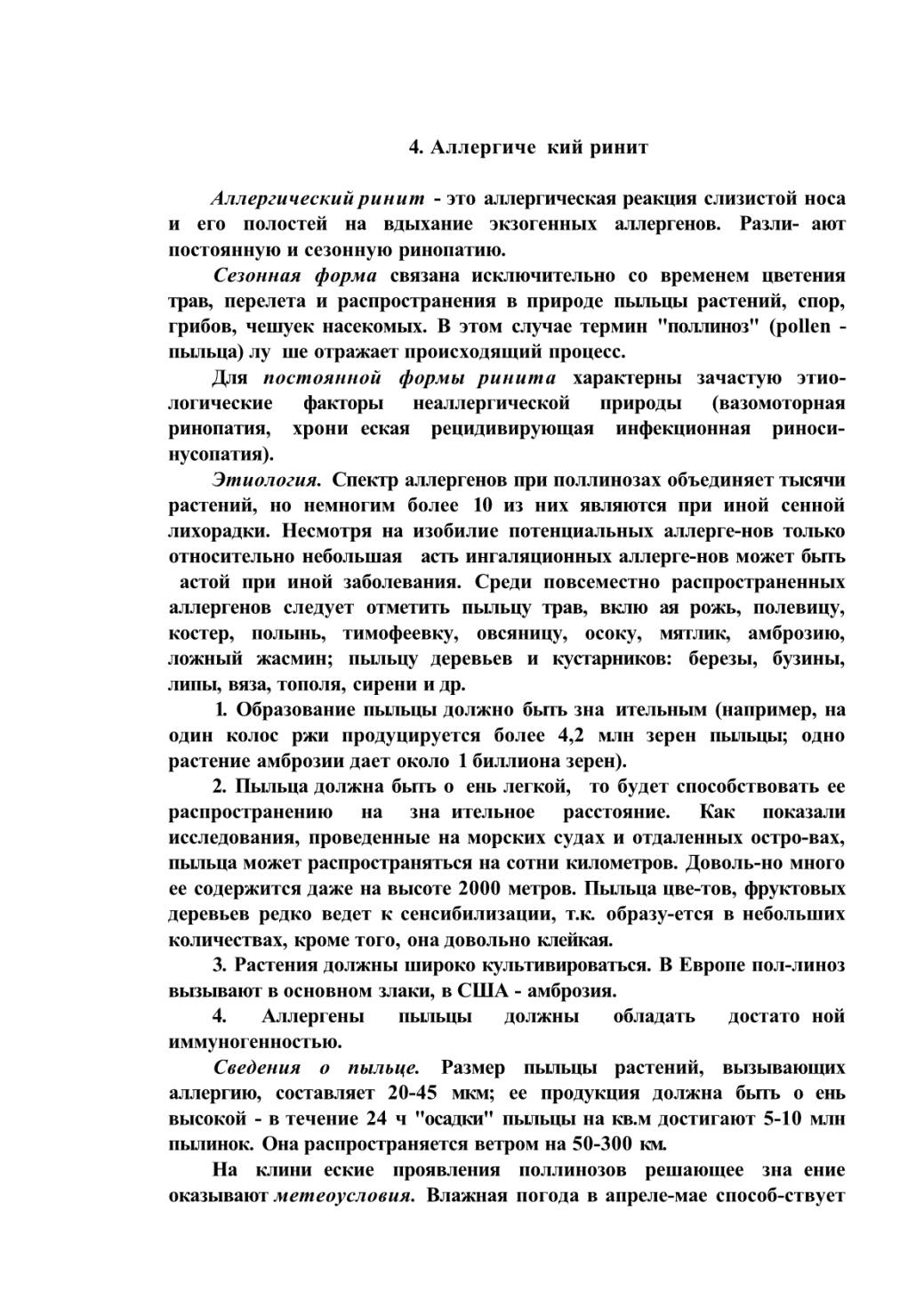 4. Аллергиче кий ринит

Аллергический ринит - это аллергическая реакция слизистой носа и его полостей на вдыхание экзогенных аллергенов. Разли- ают постоянную и сезонную ринопатию.

Сезонная форма связана исключительно со временем цветения трав, перелета и распространения в природе пыльцы растений, спор, грибов, чешуек насекомых. В этом случае термин "поллиноз" (pollen - пыльца) лу ше отражает происходящий процесс.

Для постоянной формы ринита характерны зачастую этиологические факторы неаллергической природы (вазомоторная ринопатия, хрони еская рецидивирующая инфекционная риносинусопатия).

Этиология. Спектр аллергенов при поллинозах объединяет тысячи растений, но немногим более 10 из них являются при иной сенной лихорадки. Несмотря на изобилие потенциальных аллерге-нов только относительно небольшая асть ингаляционных аллерге-нов может быть астой при иной заболевания. Среди повсеместно распространенных аллергенов следует отметить пыльцу трав, вклю ая рожь, полевицу, костер, полынь, тимофеевку, овсяницу, осоку, мятлик, амброзию, ложный жасмин; пыльцу деревьев и кустарников: березы, бузины, липы, вяза, тополя, сирени и др.

1. Образование пыльцы должно быть зна ительным (например, на один колос ржи продуцируется более 4,2 млн зерен пыльцы; одно растение амброзии дает около 1 биллиона зерен).

2. Пыльца должна быть о ень легкой, то будет способствовать ее распространению на зна ительное расстояние. Как показали исследования, проведенные на морских судах и отдаленных остро-вах, пыльца может распространяться на сотни километров. Доволь-но много ее содержится даже на высоте 2000 метров. Пыльца цве-тов, фруктовых деревьев редко ведет к сенсибилизации, т.к. образу-ется в небольших количествах, кроме того, она довольно клейкая.

3. Растения должны широко культивироваться. В Европе пол-линоз вызывают в основном злаки, в США - амброзия.

4. Аллергены пыльцы должны обладать достато ной иммуногенностью.

Сведения о пыльце. Размер пыльцы растений, вызывающих аллергию, составляет 20-45 мкм; ее продукция должна быть о ень высокой - в течение 24 ч "осадки" пыльцы на кв.м достигают 5-10 млн пылинок. Она распространяется ветром на 50-300 км.

На клини еские проявления поллинозов решающее зна ение оказывают метеоусловия. Влажная погода в апреле-мае способ-ствует